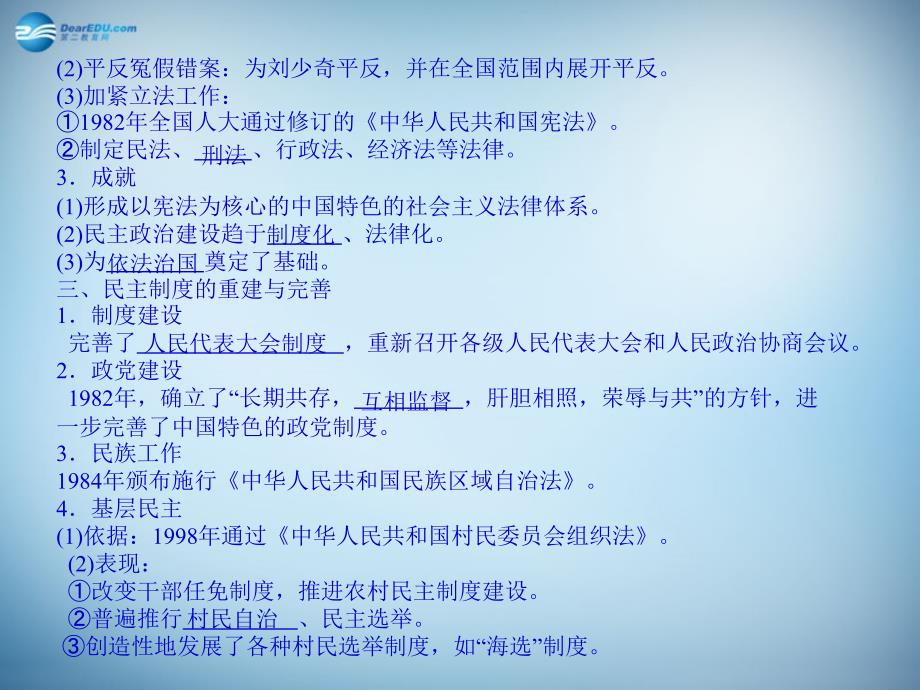 DearEDU.com
第二教育网

(2)平反冤假错案：为刘少奇平反，并在全国范围内展开平反。
(3)加紧立法工作：
①1982年全国人大通过修订的《中华人民共和国宪法》。
②制定民法、刑法、行政法、经济法等法律。
3．成就
(1)形成以宪法为核心的中国特色的社会主义法律体系。
(2)民主政治建设趋于制度化、法律化。
(3)为依法治国奠定了基础。
三、民主制度的重建与完善
1．制度建设
完善了人民代表大会制度，重新召开各级人民代表大会和人民政治协商会议。
2．政党建设
1982年，确立了“长期共存，互相监督，肝胆相照，荣辱与共”的方针，进一步完善了中国特色的政党制度。
3．民族工作
1984年颁布施行《中华人民共和国民族区域自治法》。
4．基层民主
(1)依据：1998年通过《中华人民共和国村民委员会组织法》。
(2)表现：
①改变干部任免制度，推进农村民主制度建设。
②普遍推行村民自治、民主选举。
③创造性地发展了各种村民选举制度，如“海选”制度。